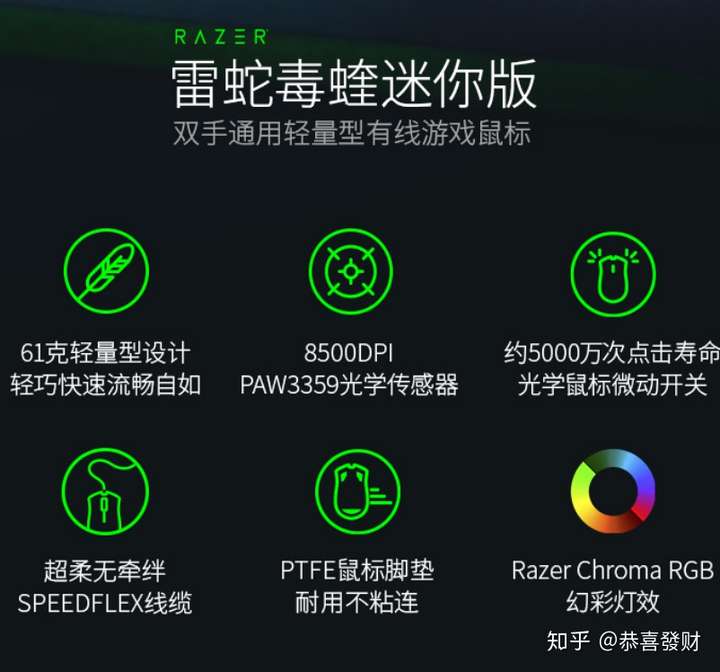 RAZER
雷蛇毒蝰迷你版
双手通用轻量型有线游戏鼠标

61克轻量型设计
轻巧快速流畅自如

8500DPI
PAW3359光学传感器

约5000万次点击寿命
光学鼠标微动开关

超柔无牵绊
SPEEDFLEX线缆

PTFE鼠标脚垫
耐用不粘连

Razer Chroma RGB
幻彩灯效

知乎 @恭喜發财